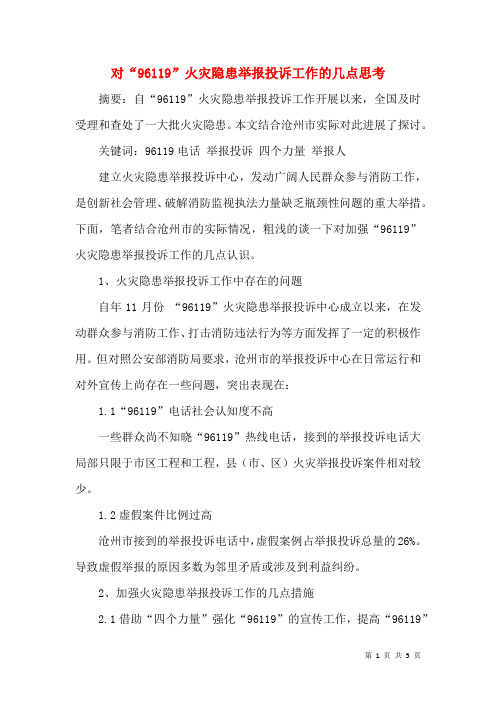 对“96119”火灾隐患举报投诉工作的几点思考

摘要：自“96119”火灾隐患举报投诉工作开展以来，全国及时受理和查处了一大批火灾隐患。本文结合沧州市实际对此进展了探讨。

关键词：96119 电话 举报投诉 四个力量 举报人

建立火灾隐患举报投诉中心，发动广阔人民群众参与消防工作，是创新社会管理、破解消防监视执法力量缺乏瓶颈性问题的重大举措。下面，笔者结合沧州市的实际情况，粗浅的谈一下对加强“96119”火灾隐患举报投诉工作的几点认识。

1、火灾隐患举报投诉工作中存在的问题

自年 11 月份 “96119”火灾隐患举报投诉中心成立以来，在发动群众参与消防工作、打击消防违法行为等方面发挥了一定的积极作用。但对照公安部消防局要求，沧州市的举报投诉中心在日常运行和对外宣传上尚存在一些问题，突出表现在：

1.1“96119”电话社会认知度不高

一些群众尚不知晓“96119”热线电话，接到的举报投诉电话大局部只限于市区工程和工程，县（市、区）火灾举报投诉案件相对较少。

1.2 虚假案件比例过高

沧州市接到的举报投诉电话中，虚假案例占举报投诉总量的 26%。导致虚假举报的原因多数为邻里矛盾或涉及到利益纠纷。

2、加强火灾隐患举报投诉工作的几点措施

2.1 借助“四个力量”强化“96119”的宣传工作，提高“96119”

第 1 页 共 5 页